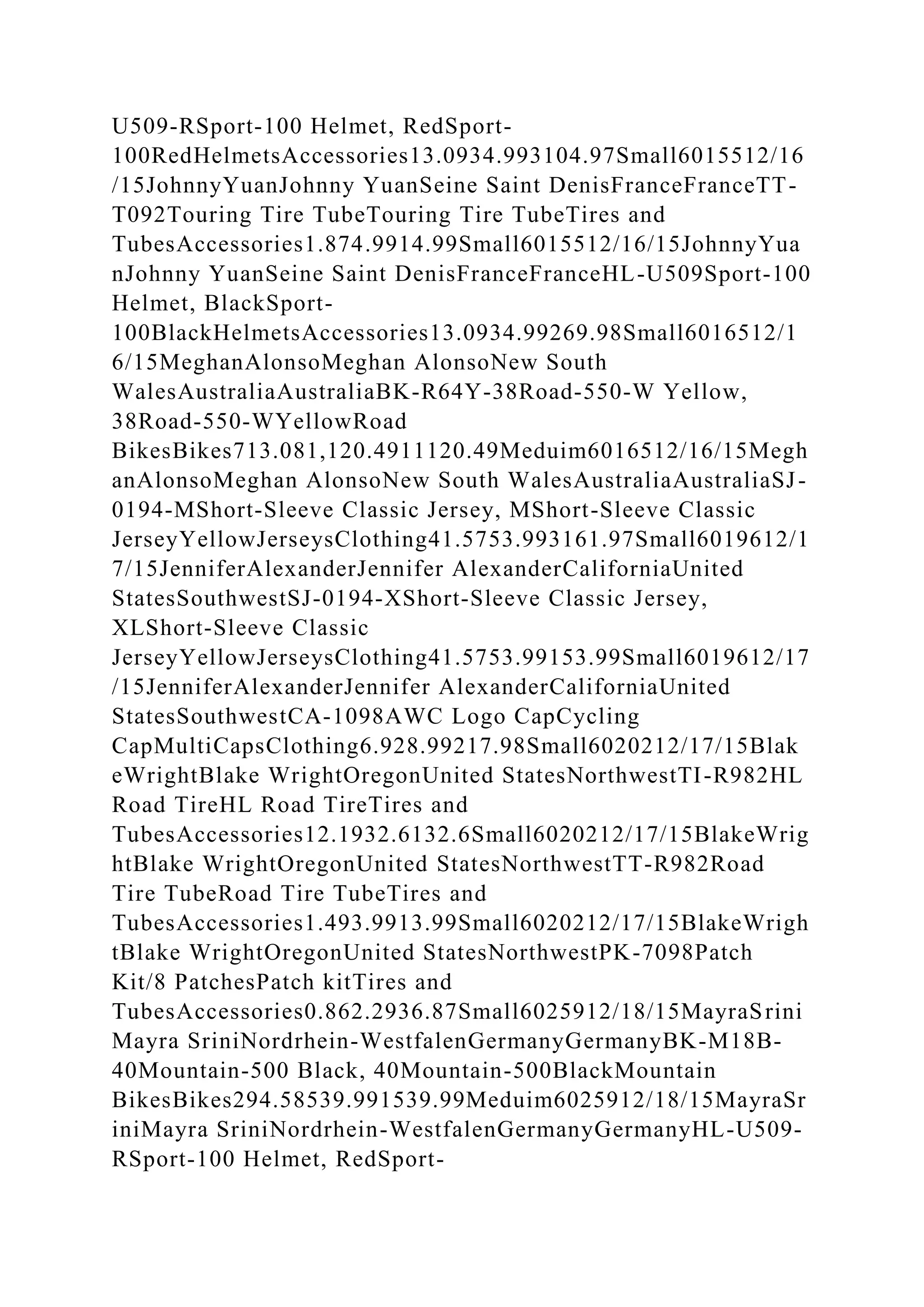 U509-RSport-100 Helmet, RedSport-100RedHelmetsAccessories13.0934.993104.97Small6015512/16/15JohnnyYuanJohnny YuanSeine Saint DenisFranceFranceTT-T092Touring Tire TubeTouring Tire TubeTires and TubesAccessories1.874.9914.99Small6015512/16/15JohnnyYuanJohnny YuanSeine Saint DenisFranceFranceHL-U509Sport-100 Helmet, BlackSport-100BlackHelmetsAccessories13.0934.99269.98Small6016512/16/15MeghanAlonsoMeghan AlonsoNew South WalesAustraliaAustraliaBK-R64Y-38Road-550-W Yellow, 38Road-550-WYellowRoad BikesBikes713.081,120.4911120.49Meduim6016512/16/15MeghanAlonsoMeghan AlonsoNew South WalesAustraliaAustraliaSJ-0194-MShort-Sleeve Classic Jersey, MShort-Sleeve Classic JerseyYellowJerseysClothing41.5753.993161.97Small6019612/17/15JenniferAlexanderJennifer AlexanderCaliforniaUnited StatesSouthwestSJ-0194-XShort-Sleeve Classic Jersey, XLShort-Sleeve Classic JerseyYellowJerseysClothing41.5753.99153.99Small6019612/17/15JenniferAlexanderJennifer AlexanderCaliforniaUnited StatesSouthwestCA-1098AWC Logo CapCycling CapMultiCapsClothing6.928.99217.98Small6020212/17/15BlakeWrightBlake WrightOregonUnited StatesNorthwestTI-R982HL Road TireHL Road TireTires and TubesAccessories12.1932.6132.6Small6020212/17/15BlakeWrightBlake WrightOregonUnited StatesNorthwestTT-R982Road Tire TubeRoad Tire TubeTires and TubesAccessories1.493.9913.99Small6020212/17/15BlakeWrightBlake WrightOregonUnited StatesNorthwestPK-7098Patch Kit/8 PatchesPatch kitTires and TubesAccessories0.862.2936.87Small6025912/18/15MayraSriniMayra SriniNordrhein-WestfalenGermanyGermanyBK-M18B-40Mountain-500 Black, 40Mountain-500BlackMountain BikesBikes294.58539.991539.99Meduim6025912/18/15MayraSriniMayra SriniNordrhein-WestfalenGermanyGermanyHL-U509-RSport-100 Helmet, RedSport-